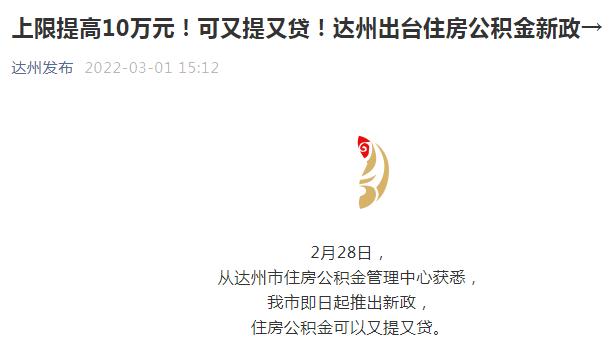 上限提高10万元！可又提又贷！达州出台住房公积金新政→

达州发布 2022-03-01 15:12

2月28日，
从达州市住房公积金管理中心获悉，
我市即日起推出新政，
住房公积金可以又提又贷。